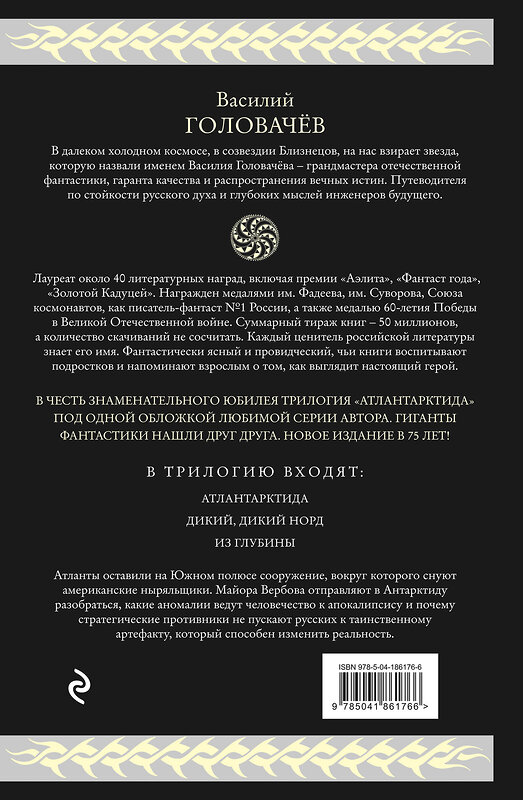 Василий
ГОЛОВАЧЁВ

В далеком холодном космосе, в созвездии Близнецов, на нас взирает звезда, которую назвали именем Василия Головачёва – грандмастера отечественной фантастики, гаранта качества и распространения вечных истин. Путеводителя по стойкости русского духа и глубоких мыслей инженеров будущего.

Лауреат около 40 литературных наград, включая премии «Аэлита», «Фантаст года», «Золотой Кадуцей». Награжден медалями им. Фадеева, им. Суворова, Союза космонавтов, как писатель-фантаст №1 России, а также медалью 60-летия Победы в Великой Отечественной войне. Суммарный тираж книг – 50 миллионов, а количество скачиваний не сосчитать. Каждый ценитель российской литературы знает его имя. Фантастически ясный и провидческий, чьи книги воспитывают подростков и напоминают взрослым о том, как выглядит настоящий герой.

В ЧЕСТЬ ЗНАМЕНАТЕЛЬНОГО ЮБИЛЕЯ ТРИЛОГИЯ «АТЛАНТАРКТИДА» ПОД ОДНОЙ ОБЛОЖКОЙ ЛЮБИМОЙ СЕРИИ АВТОРА. ГИГАНТЫ ФАНТАСТИКИ НАШЛИ ДРУГ ДРУГА. НОВОЕ ИЗДАНИЕ В 75 ЛЕТ!

В ТРИЛОГИЮ ВХОДЯТ:

АТЛАНТАРКТИДА

ДИКИЙ, ДИКИЙ НОРД

ИЗ ГЛУБИНЫ

Атланты оставили на Южном полюсе сооружение, вокруг которого снуют американские ныряльщики. Майора Вербова отправляют в Антарктиду разобраться, какие аномалии ведут человечество к апокалипсису и почему стратегические противники не пускают русских к таинственному артефакту, который способен изменить реальность.

ISBN 978-5-04-186176-6

9 785041 861766 >